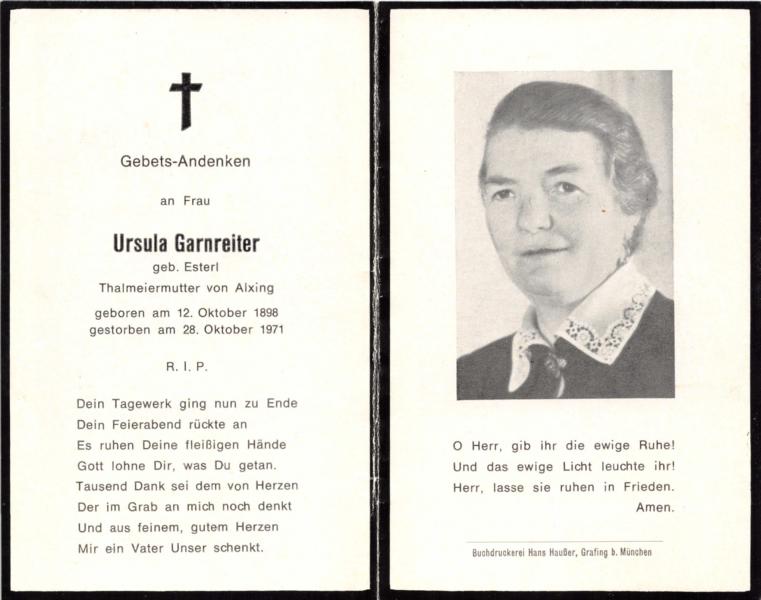 Gebets-Andenken

an Frau

Ursula Garnreiter

geb. Esterl

Thalmeiermutter von Alxing

geboren am 12. Oktober 1898
gestorben am 28. Oktober 1971

R. I. P.

Dein Tagewerk ging nun zu Ende
Dein Feierabend rückte an
Es ruhen Deine fleißigen Hände
Gott lohne Dir, was Du getan.
Tausend Dank sei dem von Herzen
Der im Grab an mich noch denkt
Und aus feinem, gutem Herzen
Mir ein Vater Unser schenkt.

O Herr, gib ihr die ewige Ruhe!
Und das ewige Licht leuchte ihr!
Herr, lasse sie ruhen in Frieden.
Amen.

Buchdruckerei Hans Haußer, Grafing b. München